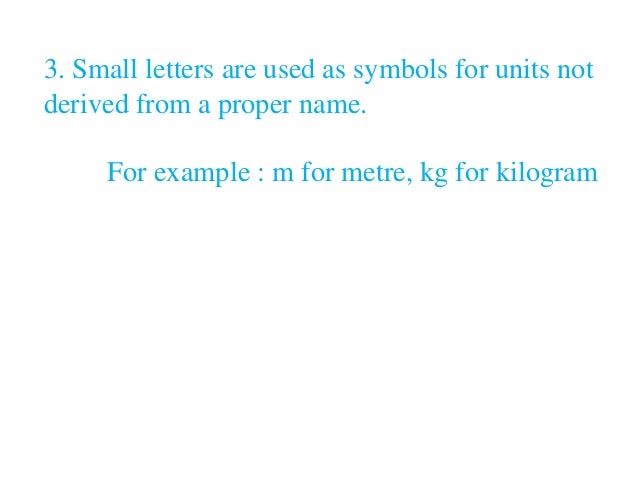 3. Small letters are used as symbols for units not derived from a proper name.

For example : m for metre, kg for kilogram